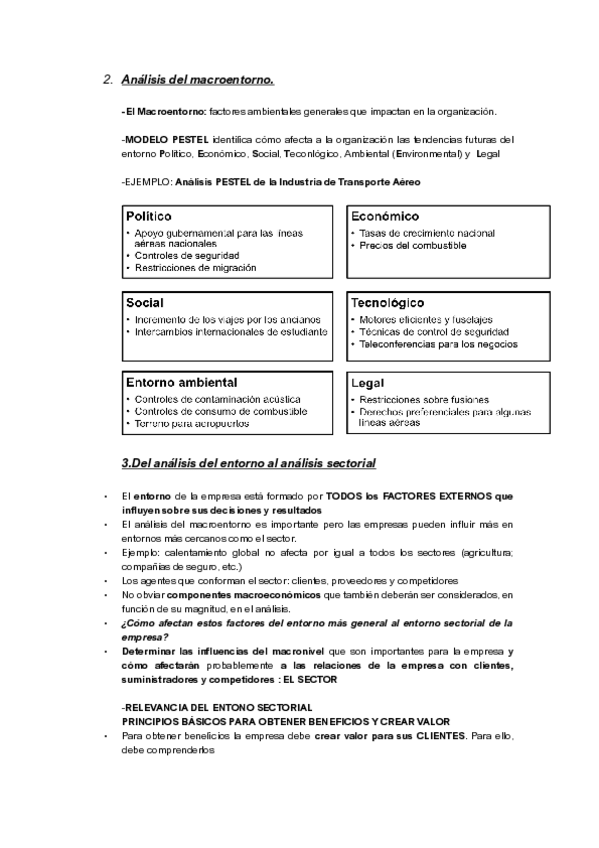 2. Análisis del macroentorno.

-El Macroentorno: factores ambientales generales que impactan en la organización.

-MODELO PESTEL identifica cómo afecta a la organización las tendencias futuras del entorno Político, Económico, Social, Tecnológico, Ambiental (Environmental) y Legal

-EJEMPLO: Análisis PESTEL de la Industria de Transporte Aéreo

Político
• Apoyo gubernamental para las líneas aéreas nacionales
• Controles de seguridad
• Restricciones de migración

Económico
• Tasas de crecimiento nacional
• Precios del combustible

Social
• Incremento de los viajes por los ancianos
• Intercambios internacionales de estudiante

Tecnológico
• Motores eficientes y fuselajes
• Técnicas de control de seguridad
• Teleconferencias para los negocios

Entorno ambiental
• Controles de contaminación acústica
• Controles de consumo de combustible
• Terreno para aeropuertos

Legal
• Restricciones sobre fusiones
• Derechos preferenciales para algunas líneas aéreas

3.Del análisis del entorno al análisis sectorial

• El entorno de la empresa está formado por TODOS los FACTORES EXTERNOS que influyen sobre sus decisiones y resultados
• El análisis del macroentorno es importante pero las empresas pueden influir más en entornos más cercanos como el sector.
• Ejemplo: calentamiento global no afecta por igual a todos los sectores (agricultura; compañías de seguro, etc.)
• Los agentes que conforman el sector: clientes, proveedores y competidores
• No obviar componentes macroeconómicos que también deberán ser considerados, en función de su magnitud, en el análisis.
• ¿Cómo afectan estos factores del entorno más general al entorno sectorial de la empresa?
• Determinar las influencias del macronivel que son importantes para la empresa y cómo afectarán probablemente a las relaciones de la empresa con clientes, suministradores y competidores : EL SECTOR

-RELEVANCIA DEL ENTONO SECTORIAL
PRINCIPIOS BÁSICOS PARA OBTENER BENEFICIOS Y CREAR VALOR
• Para obtener beneficios la empresa debe crear valor para sus CLIENTES. Para ello, debe comprenderlos